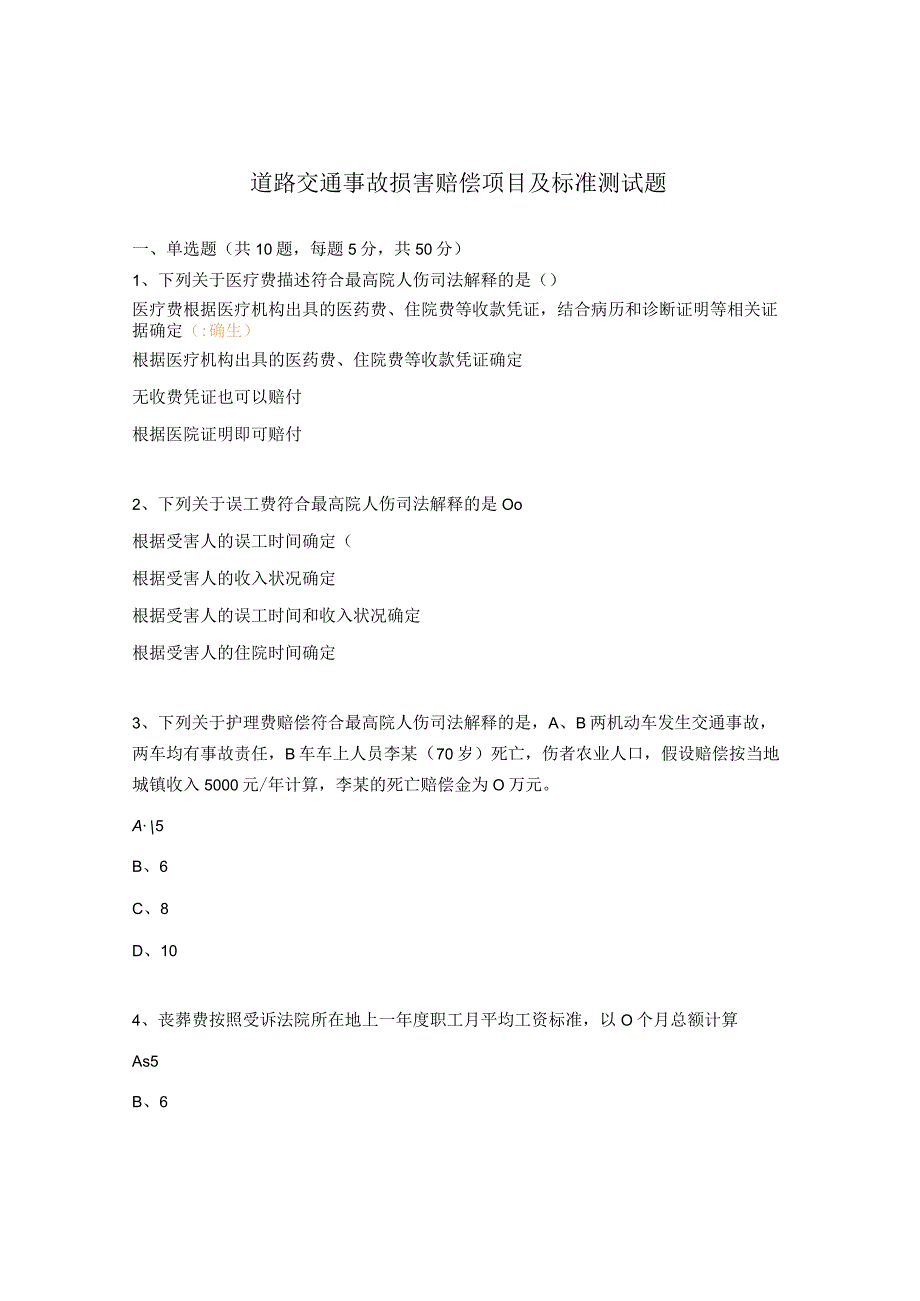 道路交通事故损害赔偿项目及标准测试题

一、单选题（共10题，每题5分，共50分）

1、下列关于医疗费描述符合最高院人伤司法解释的是（）

医疗费根据医疗机构出具的医药费、住院费等收款凭证，结合病历和诊断证明等相关证据确定（:确生）

根据医疗机构出具的医药费、住院费等收款凭证确定

无收费凭证也可以赔付

根据医院证明即可赔付

2、下列关于误工费符合最高院人伤司法解释的是Oo

根据受害人的误工时间确定（

根据受害人的收入状况确定

根据受害人的误工时间和收入状况确定

根据受害人的住院时间确定

3、下列关于护理费赔偿符合最高院人伤司法解释的是，A、B两机动车发生交通事故，两车均有事故责任，B车车上人员李某（70岁）死亡，伤者农业人口，假设赔偿按当地城镇收入5000元/年计算，李某的死亡赔偿金为O万元。

A·\5

B、6

C、8

D、10

4、丧葬费按照受诉法院所在地上一年度职工月平均工资标准，以O个月总额计算

As5

B、6